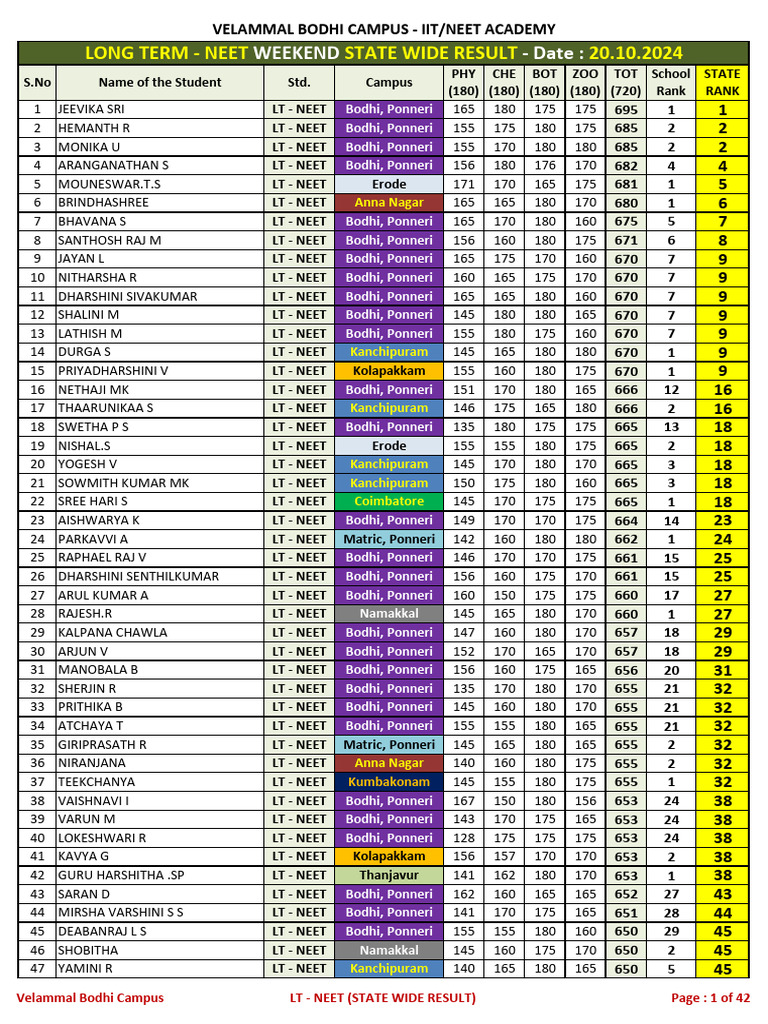 VELAMMAL BODHI CAMPUS - IIT/NEET ACADEMY

LONG TERM - NEET WEEKEND STATE WIDE RESULT - Date : 20.10.2024

| S.No | Name of the Student | Std. | Campus | PHY (180) | CHE (180) | BOT (180) | ZOO (180) | TOT (720) | School Rank | STATE RANK |
|---|---|---|---|---|---|---|---|---|---|---|
| 1 | JEEVIKA SRI | LT - NEET | Bodhi, Ponneri | 165 | 180 | 175 | 175 | 695 | 1 | 1 |
| 2 | HEMANTH R | LT - NEET | Bodhi, Ponneri | 155 | 175 | 180 | 175 | 685 | 2 | 2 |
| 3 | MONIKA U | LT - NEET | Bodhi, Ponneri | 155 | 170 | 180 | 180 | 685 | 2 | 2 |
| 4 | ARANGANATHAN S | LT - NEET | Bodhi, Ponneri | 156 | 180 | 176 | 170 | 682 | 4 | 4 |
| 5 | MOUNESWAR.T.S | LT - NEET | Erode | 171 | 170 | 165 | 175 | 681 | 1 | 5 |
| 6 | BRINDHASHREE | LT - NEET | Anna Nagar | 165 | 165 | 180 | 170 | 680 | 1 | 6 |
| 7 | BHAVANA S | LT - NEET | Bodhi, Ponneri | 165 | 170 | 180 | 160 | 675 | 5 | 7 |
| 8 | SANTHOSH RAJ M | LT - NEET | Bodhi, Ponneri | 156 | 160 | 180 | 175 | 671 | 6 | 8 |
| 9 | JAYAN L | LT - NEET | Bodhi, Ponneri | 165 | 175 | 170 | 160 | 670 | 7 | 9 |
| 10 | NITHARSHA R | LT - NEET | Bodhi, Ponneri | 160 | 165 | 175 | 170 | 670 | 7 | 9 |
| 11 | DHARSHINI SIVAKUMAR | LT - NEET | Bodhi, Ponneri | 165 | 165 | 180 | 160 | 670 | 7 | 9 |
| 12 | SHALINI M | LT - NEET | Bodhi, Ponneri | 145 | 180 | 180 | 165 | 670 | 7 | 9 |
| 13 | LATHISH M | LT - NEET | Bodhi, Ponneri | 155 | 180 | 175 | 160 | 670 | 7 | 9 |
| 14 | DURGA S | LT - NEET | Kanchipuram | 145 | 165 | 180 | 180 | 670 | 1 | 9 |
| 15 | PRIYADHARSHINI V | LT - NEET | Kolapakkam | 155 | 160 | 180 | 175 | 670 | 1 | 9 |
| 16 | NETHAJI MK | LT - NEET | Bodhi, Ponneri | 151 | 170 | 180 | 165 | 666 | 12 | 16 |
| 17 | THAARUNIKAA S | LT - NEET | Kanchipuram | 146 | 175 | 165 | 180 | 666 | 2 | 16 |
| 18 | SWETHA P S | LT - NEET | Bodhi, Ponneri | 135 | 180 | 175 | 175 | 665 | 13 | 18 |
| 19 | NISHAL.S | LT - NEET | Erode | 155 | 155 | 180 | 175 | 665 | 2 | 18 |
| 20 | YOGESH V | LT - NEET | Kanchipuram | 145 | 170 | 180 | 170 | 665 | 3 | 18 |
| 21 | SOWMITH KUMAR MK | LT - NEET | Kanchipuram | 150 | 175 | 180 | 160 | 665 | 3 | 18 |
| 22 | SREE HARI S | LT - NEET | Coimbatore | 145 | 170 | 175 | 175 | 665 | 1 | 18 |
| 23 | AISHWARYA K | LT - NEET | Bodhi, Ponneri | 149 | 170 | 170 | 175 | 664 | 14 | 23 |
| 24 | PARKAVVI A | LT - NEET | Matric, Ponneri | 142 | 160 | 180 | 180 | 662 | 1 | 24 |
| 25 | RAPHAEL RAJ V | LT - NEET | Bodhi, Ponneri | 146 | 170 | 170 | 175 | 661 | 15 | 25 |
| 26 | DHARSHINI SENTHILKUMAR | LT - NEET | Bodhi, Ponneri | 156 | 160 | 175 | 170 | 661 | 15 | 25 |
| 27 | ARUL KUMAR A | LT - NEET | Bodhi, Ponneri | 160 | 150 | 175 | 175 | 660 | 17 | 27 |
| 28 | RAJESH.R | LT - NEET | Namakkal | 145 | 165 | 180 | 170 | 660 | 1 | 27 |
| 29 | KALPANA CHAWLA | LT - NEET | Bodhi, Ponneri | 147 | 160 | 180 | 170 | 657 | 18 | 29 |
| 30 | ARJUN V | LT - NEET | Bodhi, Ponneri | 152 | 170 | 165 | 170 | 657 | 18 | 29 |
| 31 | MANOBALA B | LT - NEET | Bodhi, Ponneri | 156 | 160 | 175 | 165 | 656 | 20 | 31 |
| 32 | SHERJIN R | LT - NEET | Bodhi, Ponneri | 135 | 170 | 180 | 170 | 655 | 21 | 32 |
| 33 | PRITHIKA B | LT - NEET | Bodhi, Ponneri | 145 | 160 | 180 | 170 | 655 | 21 | 32 |
| 34 | ATCHAYA T | LT - NEET | Bodhi, Ponneri | 155 | 155 | 180 | 165 | 655 | 21 | 32 |
| 35 | GIRIPRASATH R | LT - NEET | Matric, Ponneri | 145 | 165 | 180 | 165 | 655 | 2 | 32 |
| 36 | NIRANJANA | LT - NEET | Anna Nagar | 140 | 160 | 180 | 175 | 655 | 2 | 32 |
| 37 | TEEKCHANYA | LT - NEET | Kumbakonam | 145 | 155 | 180 | 175 | 655 | 1 | 32 |
| 38 | VAISHNAVI I | LT - NEET | Bodhi, Ponneri | 167 | 150 | 180 | 156 | 653 | 24 | 38 |
| 39 | VARUN M | LT - NEET | Bodhi, Ponneri | 143 | 170 | 175 | 165 | 653 | 24 | 38 |
| 40 | LOKESHWARI R | LT - NEET | Bodhi, Ponneri | 128 | 175 | 175 | 175 | 653 | 24 | 38 |
| 41 | KAVYA G | LT - NEET | Kolapakkam | 156 | 157 | 170 | 170 | 653 | 2 | 38 |
| 42 | GURU HARSHITHA .SP | LT - NEET | Thanjavur | 141 | 162 | 180 | 170 | 653 | 1 | 38 |
| 43 | SARAN D | LT - NEET | Bodhi, Ponneri | 162 | 160 | 165 | 165 | 652 | 27 | 43 |
| 44 | MIRSHA VARSHINI S S | LT - NEET | Bodhi, Ponneri | 141 | 170 | 175 | 165 | 651 | 28 | 44 |
| 45 | DEABANRAJ L S | LT - NEET | Bodhi, Ponneri | 155 | 155 | 180 | 160 | 650 | 29 | 45 |
| 46 | SHOBITHA | LT - NEET | Namakkal | 145 | 160 | 175 | 170 | 650 | 2 | 45 |
| 47 | YAMINI R | LT - NEET | Kanchipuram | 140 | 165 | 180 | 165 | 650 | 5 | 45 |

Velammal Bodhi Campus    LT - NEET (STATE WIDE RESULT)    Page : 1 of 42